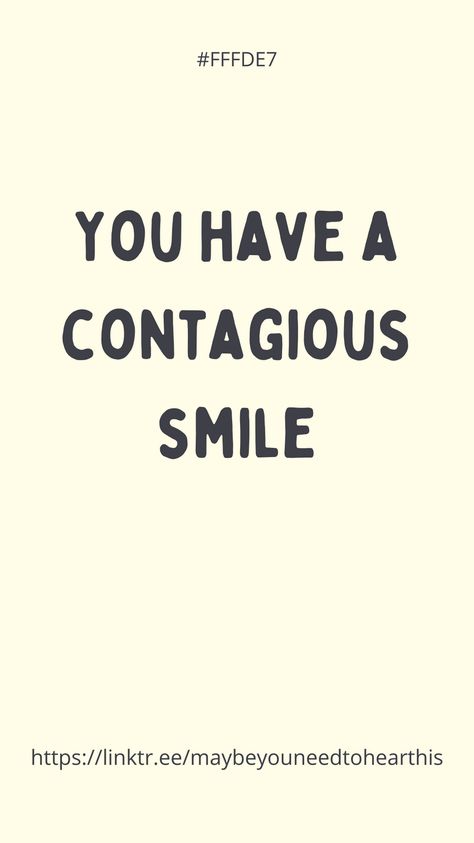 #FFFDE7

YOU HAVE A CONTAGIOUS SMILE

https://linktr.ee/maybeyouneedtohearthis